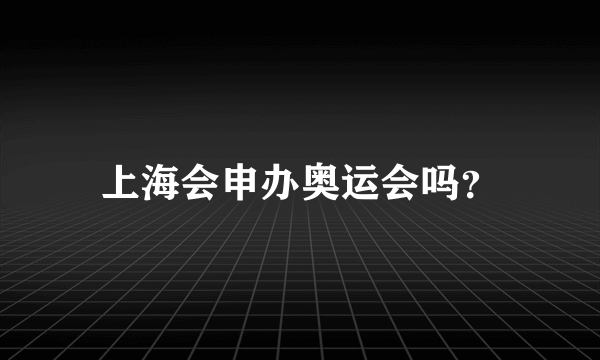 上海会申办奥运会吗?